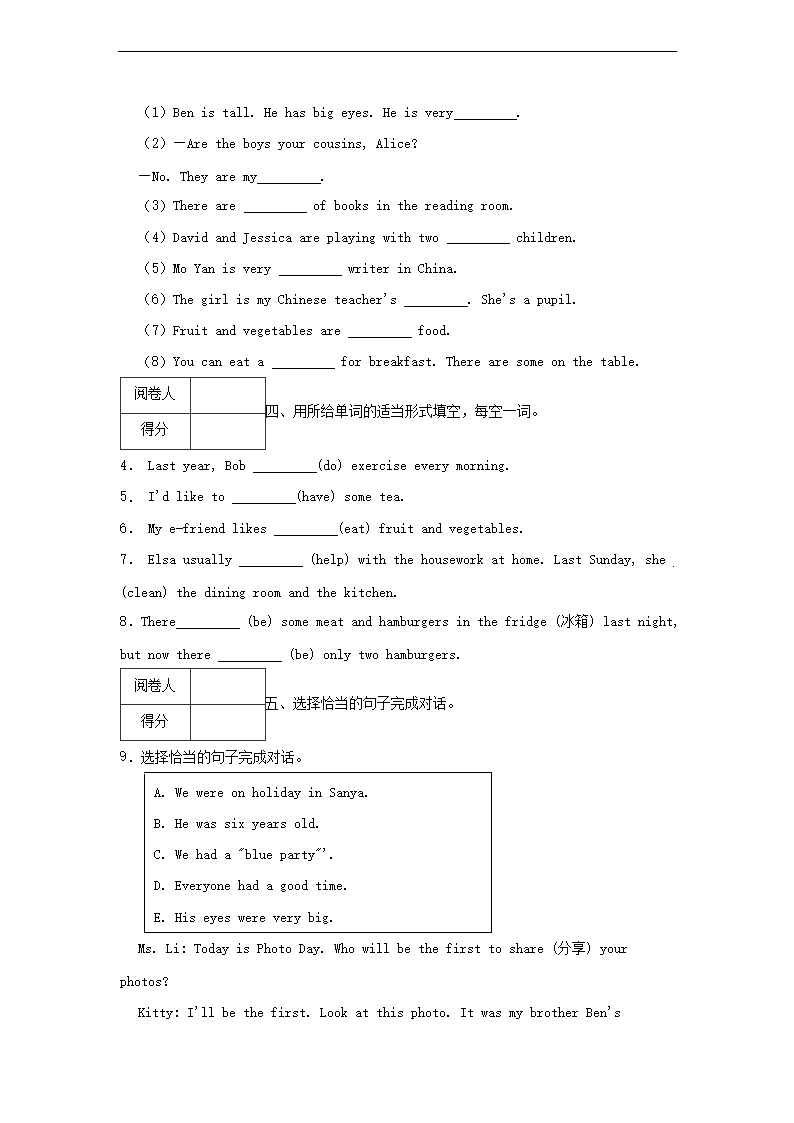 (1) Ben is tall. He has big eyes. He is very________.

(2) —Are the boys your cousins, Alice?

—No. They are my________.

(3) There are ________ of books in the reading room.

(4) David and Jessica are playing with two ________ children.

(5) Mo Yan is very ________ writer in China.

(6) The girl is my Chinese teacher's ________. She's a pupil.

(7) Fruit and vegetables are ________ food.

(8) You can eat a ________ for breakfast. There are some on the table.

| 阅卷人 | |
|---|---|
| 得分 | |

四、用所给单词的适当形式填空，每空一词。

4. Last year, Bob ________(do) exercise every morning.

5. I'd like to ________(have) some tea.

6. My e-friend likes ________(eat) fruit and vegetables.

7. Elsa usually ________ (help) with the housework at home. Last Sunday, she (clean) the dining room and the kitchen.

8. There________ (be) some meat and hamburgers in the fridge (冰箱) last night, but now there ________ (be) only two hamburgers.

| 阅卷人 | |
|---|---|
| 得分 | |

五、选择恰当的句子完成对话。

9. 选择恰当的句子完成对话。

A. We were on holiday in Sanya.
B. He was six years old.
C. We had a "blue party".
D. Everyone had a good time.
E. His eyes were very big.

Ms. Li: Today is Photo Day. Who will be the first to share (分享) your photos?

Kitty: I'll be the first. Look at this photo. It was my brother Ben's